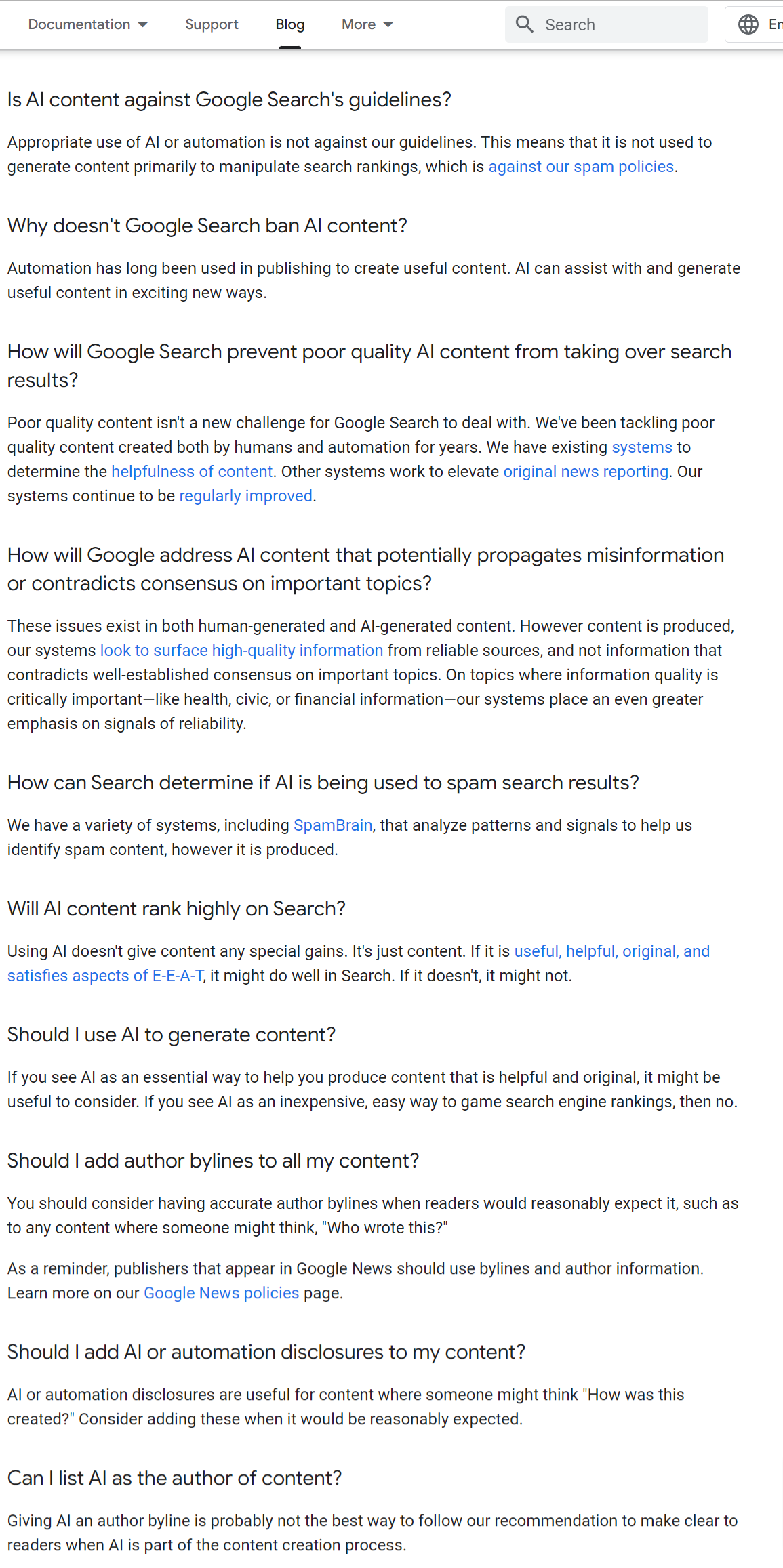 Documentation Support Blog More Search En

Is AI content against Google Search's guidelines?

Appropriate use of AI or automation is not against our guidelines. This means that it is not used to generate content primarily to manipulate search rankings, which is against our spam policies.

Why doesn't Google Search ban AI content?

Automation has long been used in publishing to create useful content. AI can assist with and generate useful content in exciting new ways.

How will Google Search prevent poor quality AI content from taking over search results?

Poor quality content isn't a new challenge for Google Search to deal with. We've been tackling poor quality content created both by humans and automation for years. We have existing systems to determine the helpfulness of content. Other systems work to elevate original news reporting. Our systems continue to be regularly improved.

How will Google address AI content that potentially propagates misinformation or contradicts consensus on important topics?

These issues exist in both human-generated and AI-generated content. However content is produced, our systems look to surface high-quality information from reliable sources, and not information that contradicts well-established consensus on important topics. On topics where information quality is critically important—like health, civic, or financial information—our systems place an even greater emphasis on signals of reliability.

How can Search determine if AI is being used to spam search results?

We have a variety of systems, including SpamBrain, that analyze patterns and signals to help us identify spam content, however it is produced.

Will AI content rank highly on Search?

Using AI doesn't give content any special gains. It's just content. If it is useful, helpful, original, and satisfies aspects of E-E-A-T, it might do well in Search. If it doesn't, it might not.

Should I use AI to generate content?

If you see AI as an essential way to help you produce content that is helpful and original, it might be useful to consider. If you see AI as an inexpensive, easy way to game search engine rankings, then no.

Should I add author bylines to all my content?

You should consider having accurate author bylines when readers would reasonably expect it, such as to any content where someone might think, "Who wrote this?"

As a reminder, publishers that appear in Google News should use bylines and author information. Learn more on our Google News policies page.

Should I add AI or automation disclosures to my content?

AI or automation disclosures are useful for content where someone might think "How was this created?" Consider adding these when it would be reasonably expected.

Can I list AI as the author of content?

Giving AI an author byline is probably not the best way to follow our recommendation to make clear to readers when AI is part of the content creation process.